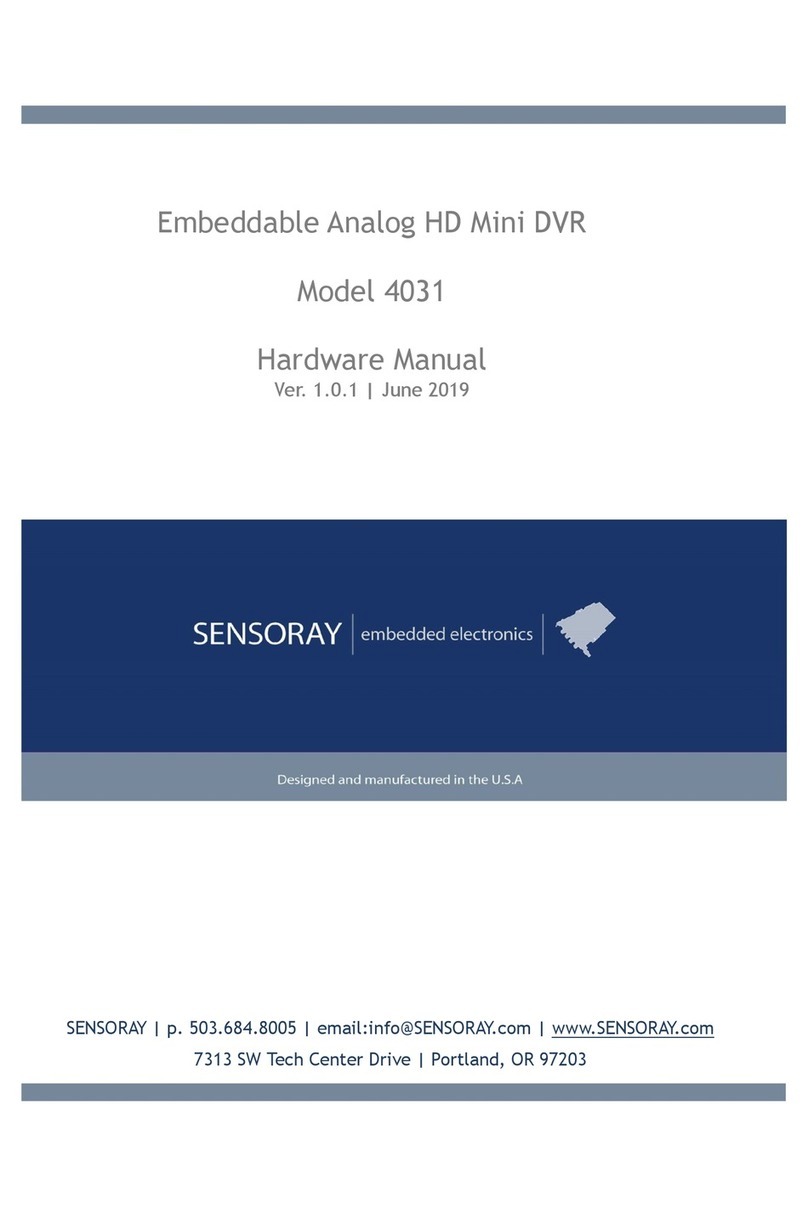 Embeddable Analog HD Mini DVR

Model 4031

Hardware Manual
Ver. 1.0.1 | June 2019

SENSORAY | embedded electronics |

Designed and manufactured in the U.S.A

SENSORAY | p. 503.684.8005 | email:info@SENSORAY.com | www.SENSORAY.com
7313 SW Tech Center Drive | Portland, OR 97203